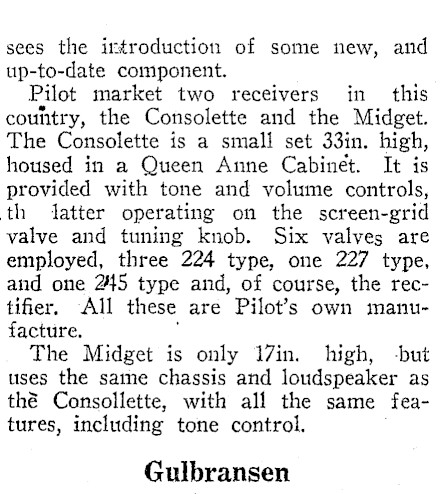 sees the introduction of some new, and up-to-date component.

Pilot market two receivers in this country, the Consolette and the Midget. The Consolette is a small set 33in. high, housed in a Queen Anne Cabinet. It is provided with tone and volume controls, th latter operating on the screen-grid valve and tuning knob. Six valves are employed, three 224 type, one 227 type, and one 245 type and, of course, the rectifier. All these are Pilot's own manufacture.

The Midget is only 17in. high, but uses the same chassis and loudspeaker as the Consollette, with all the same features, including tone control.

Gulbransen